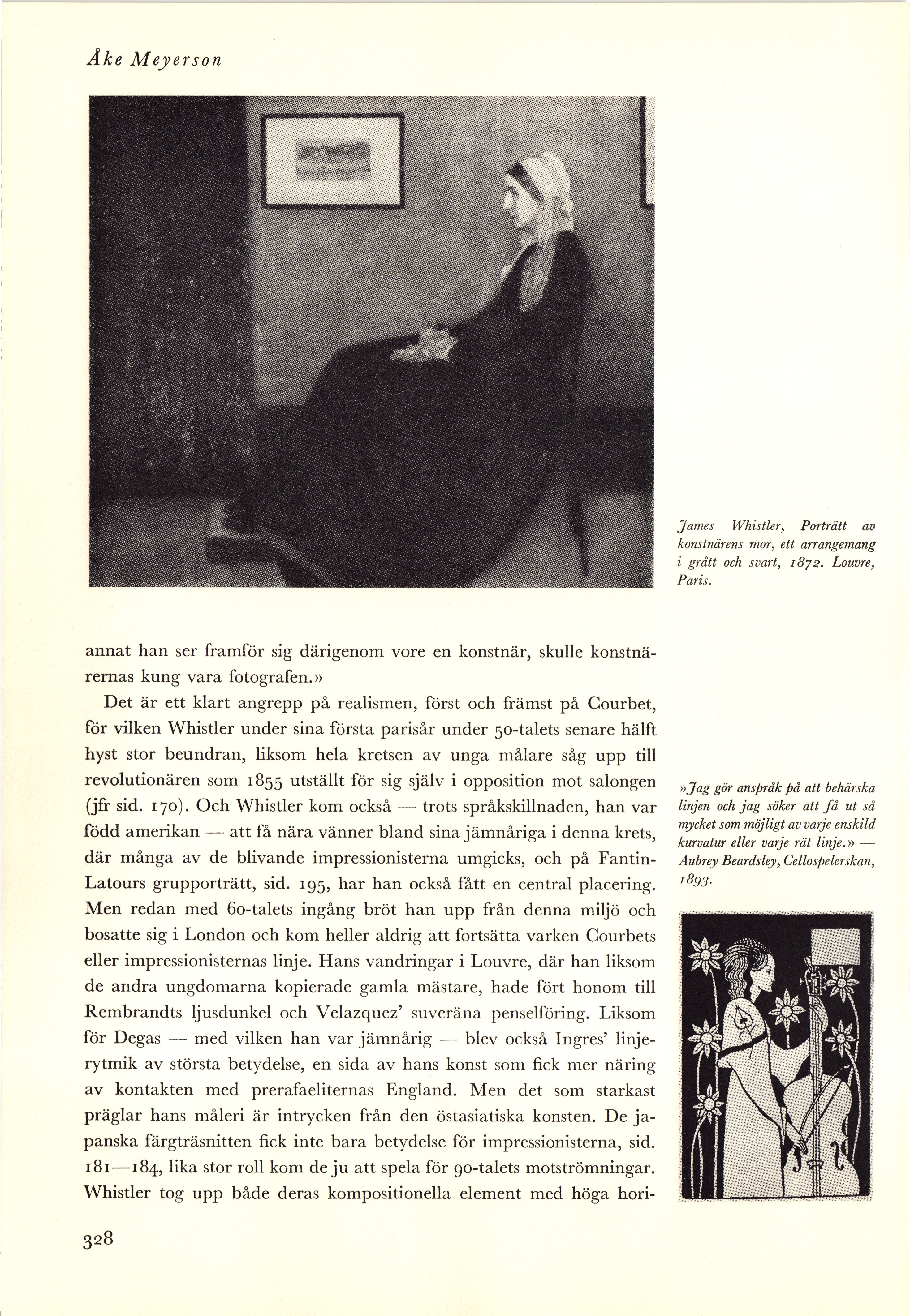 Åke Meyerson

James Whistler, Porträtt av konstnärens mor, ett arrangemang i grått och svart, 1872. Louvre, Paris.

annat han ser framför sig därigenom vore en konstnär, skulle konstnärernas kung vara fotografen.»

Det är ett klart angrepp på realismen, först och främst på Courbet, för vilken Whistler under sina första parisår under 50-talets senare hälft hyst stor beundran, liksom hela kretsen av unga målare såg upp till revolutionären som 1855 utställt för sig själv i opposition mot salongen (jfr sid. 170). Och Whistler kom också — trots språkskillnaden, han var född amerikan — att få nära vänner bland sina jämnåriga i denna krets, där många av de blivande impressionisterna umgicks, och på Fantin-Latours grupporträtt, sid. 195, har han också fått en central placering. Men redan med 60-talets ingång bröt han upp från denna miljö och bosatte sig i London och kom heller aldrig att fortsätta varken Courbets eller impressionisternas linje. Hans vandringar i Louvre, där han liksom de andra ungdomarna kopierade gamla mästare, hade fört honom till Rembrandts ljusdunkel och Velazquez' suveräna penselföring. Liksom för Degas — med vilken han var jämnårig — blev också Ingres' linjerytmik av största betydelse, en sida av hans konst som fick mer näring av kontakten med prerafaeliternas England. Men det som starkast präglar hans måleri är intrycken från den östasiatiska konsten. De japanska färgträsnitten fick inte bara betydelse för impressionisterna, sid. 181—184, lika stor roll kom de ju att spela för 90-talets motströmningar. Whistler tog upp både deras kompositionella element med höga hori-

»Jag gör anspråk på att behärska linjen och jag söker att få ut så mycket som möjligt av varje enskild kurvatur eller varje rät linje.» — Aubrey Beardsley, Cellospelerskan, 1893.

328